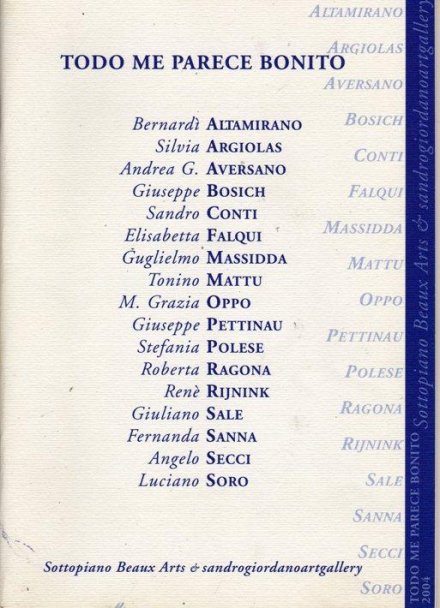 TODO ME PARECE BONITO

Bernardì ALTAMIRANO
Silvia ARGIOLAS
Andrea G. AVERSANO
Giuseppe BOSICH
Sandro CONTI
Elisabetta FALQUI
Guglielmo MASSIDDA
Tonino MATTU
M. Grazia OPPO
Giuseppe PETTINAU
Stefania POLESE
Roberta RAGONA
Renè RIJNINK
Giuliano SALE
Fernanda SANNA
Angelo SECCI
Luciano SORO

Sottopiano Beaux Arts & sandrogiordanoartgallery

ALTAMIRANO
ARGIOLAS
AVERSANO
BOSICH
CONTI
FALQUI
MASSIDDA
MATTU
OPPO
PETTINAU
POLESE
RAGONA
RIJNINK
SALE
SANNA
SECCI
SORO

TODO ME PARECE BONITO Sottopiano Beaux Arts & sandrogiordanoartgallery 2004